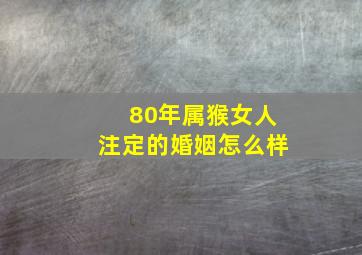 80年属猴女人
注定的婚姻怎么样